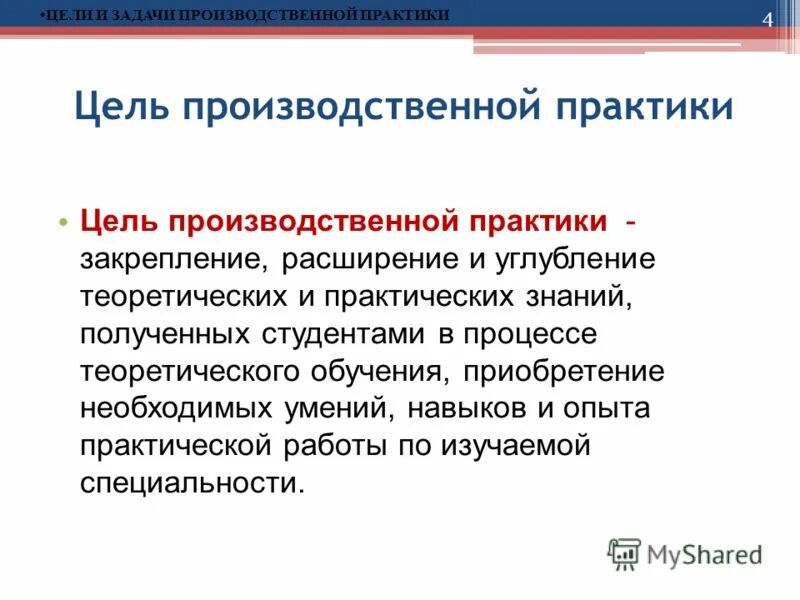 •ЦЕЛИ И ЗАДАЧИ ПРОИЗВОДСТВЕННОЙ ПРАКТИКИ

4

Цель производственной практики

• Цель производственной практики - закрепление, расширение и углубление теоретических и практических знаний, полученных студентами в процессе теоретического обучения, приобретение необходимых умений, навыков и опыта практической работы по изучаемой специальности.

MyShared